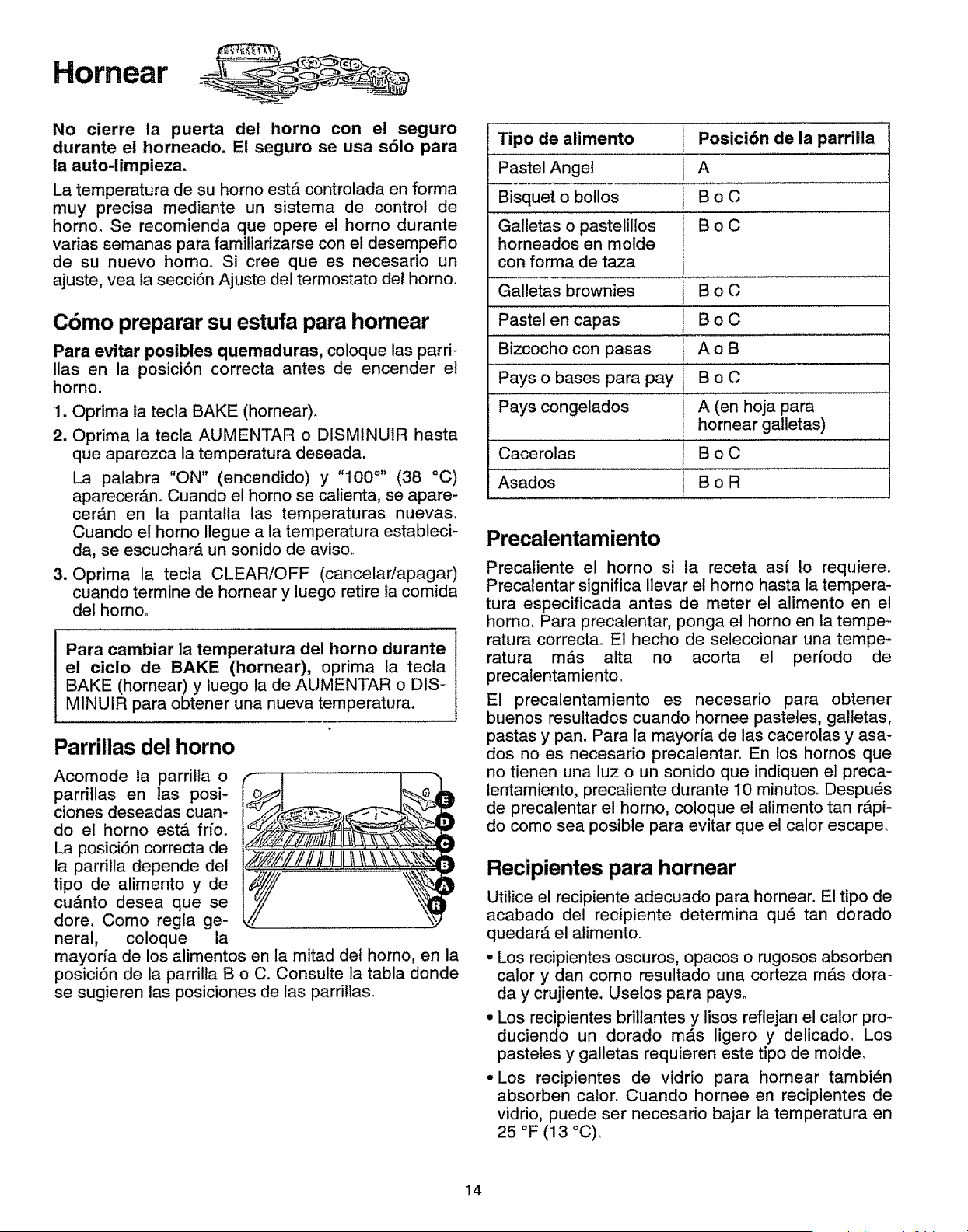 Hornear

No cierre la puerta del horno con el seguro durante el horneado. El seguro se usa sólo para la auto-limpieza.

La temperatura de su horno está controlada en forma muy precisa mediante un sistema de control de horno. Se recomienda que opere el horno durante varias semanas para familiarizarse con el desempeño de su nuevo horno. Si cree que es necesario un ajuste, vea la sección Ajuste del termostato del horno.

Cómo preparar su estufa para hornear

Para evitar posibles quemaduras, coloque las parrillas en la posición correcta antes de encender el horno.

1. Oprima la tecla BAKE (hornear).

2. Oprima la tecla AUMENTAR o DISMINUIR hasta que aparezca la temperatura deseada.

La palabra "ON" (encendido) y "100°" (38 °C) aparecerán. Cuando el horno se calienta, se aparecerán en la pantalla las temperaturas nuevas. Cuando el horno llegue a la temperatura establecida, se escuchará un sonido de aviso.

3. Oprima la tecla CLEAR/OFF (cancelar/apagar) cuando termine de hornear y luego retire la comida del horno.

Para cambiar la temperatura del horno durante el ciclo de BAKE (hornear), oprima la tecla BAKE (hornear) y luego la de AUMENTAR o DISMINUIR para obtener una nueva temperatura.

Parrillas del horno

Acomode la parrilla o parrillas en las posiciones deseadas cuando el horno está frío. La posición correcta de la parrilla depende del tipo de alimento y de cuánto desea que se dore. Como regla general, coloque la mayoría de los alimentos en la mitad del horno, en la posición de la parrilla B o C. Consulte la tabla donde se sugieren las posiciones de las parrillas.

E
D
C
B
A
R

| Tipo de alimento | Posición de la parrilla |
|---|---|
| Pastel Angel | A |
| Bisquet o bollos | B o C |
| Galletas o pastelillos horneados en molde con forma de taza | B o C |
| Galletas brownies | B o C |
| Pastel en capas | B o C |
| Bizcocho con pasas | A o B |
| Pays o bases para pay | B o C |
| Pays congelados | A (en hoja para hornear galletas) |
| Cacerolas | B o C |
| Asados | B o R |

Precalentamiento

Precaliente el horno si la receta así lo requiere. Precalentar significa llevar el horno hasta la temperatura especificada antes de meter el alimento en el horno. Para precalentar, ponga el horno en la temperatura correcta. El hecho de seleccionar una temperatura más alta no acorta el período de precalentamiento.

El precalentamiento es necesario para obtener buenos resultados cuando hornee pasteles, galletas, pastas y pan. Para la mayoría de las cacerolas y asados no es necesario precalentar. En los hornos que no tienen una luz o un sonido que indiquen el precalentamiento, precaliente durante 10 minutos. Después de precalentar el horno, coloque el alimento tan rápido como sea posible para evitar que el calor escape.

Recipientes para hornear

Utilice el recipiente adecuado para hornear. El tipo de acabado del recipiente determina qué tan dorado quedará el alimento.

• Los recipientes oscuros, opacos o rugosos absorben calor y dan como resultado una corteza más dorada y crujiente. Uselos para pays.

• Los recipientes brillantes y lisos reflejan el calor produciendo un dorado más ligero y delicado. Los pasteles y galletas requieren este tipo de molde.

• Los recipientes de vidrio para hornear también absorben calor. Cuando hornee en recipientes de vidrio, puede ser necesario bajar la temperatura en 25 °F (13 °C).

14